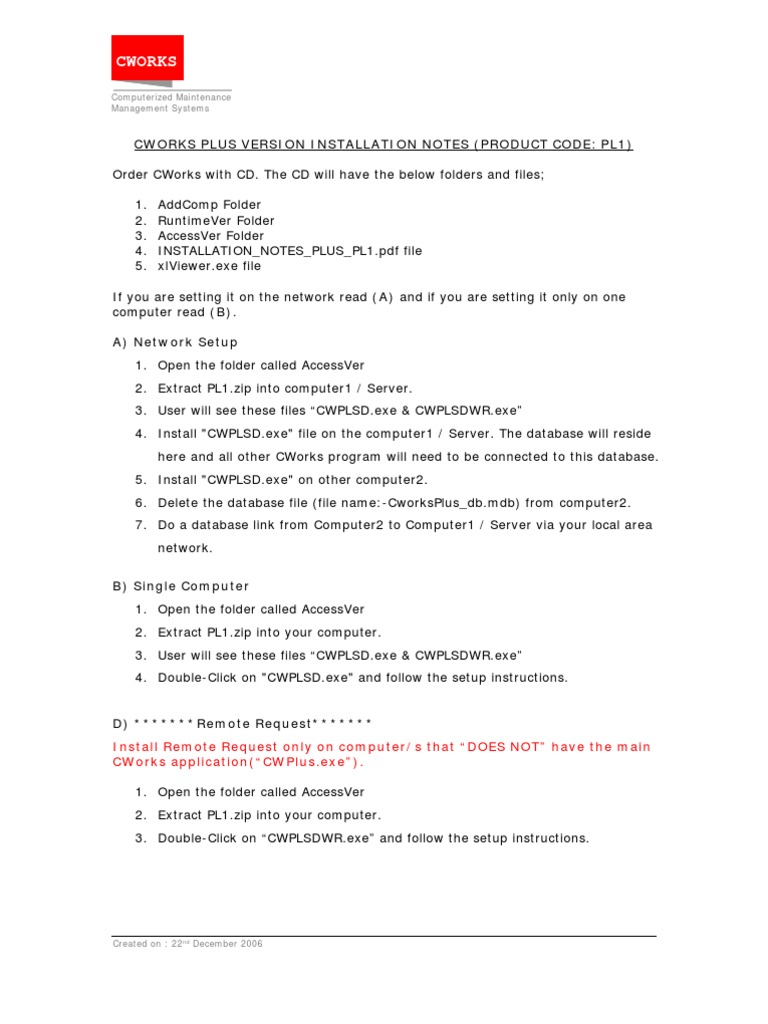 CWORKS

Computerized Maintenance Management Systems

CWORKS PLUS VERSION INSTALLATION NOTES (PRODUCT CODE: PL1)

Order CWorks with CD. The CD will have the below folders and files;

1. AddComp Folder
2. RuntimeVer Folder
3. AccessVer Folder
4. INSTALLATION_NOTES_PLUS_PL1.pdf file
5. xlViewer.exe file

If you are setting it on the network read (A) and if you are setting it only on one computer read (B).

A) Network Setup

1. Open the folder called AccessVer
2. Extract PL1.zip into computer1 / Server.
3. User will see these files “CWPLSD.exe & CWPLSDWR.exe”
4. Install "CWPLSD.exe" file on the computer1 / Server. The database will reside here and all other CWorks program will need to be connected to this database.
5. Install "CWPLSD.exe" on other computer2.
6. Delete the database file (file name:-CworksPlus_db.mdb) from computer2.
7. Do a database link from Computer2 to Computer1 / Server via your local area network.

B) Single Computer

1. Open the folder called AccessVer
2. Extract PL1.zip into your computer.
3. User will see these files “CWPLSD.exe & CWPLSDWR.exe”
4. Double-Click on "CWPLSD.exe" and follow the setup instructions.

D) *******Remote Request*******

Install Remote Request only on computer/s that “DOES NOT” have the main CWorks application(“CWPlus.exe”).

1. Open the folder called AccessVer
2. Extract PL1.zip into your computer.
3. Double-Click on “CWPLSDWR.exe” and follow the setup instructions.

Created on : 22$^{nd}$ December 2006